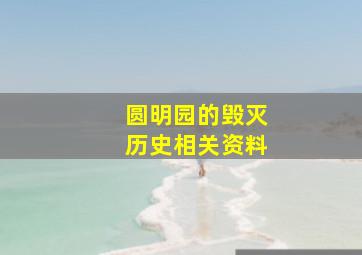 圆明园的毁灭
历史相关资料